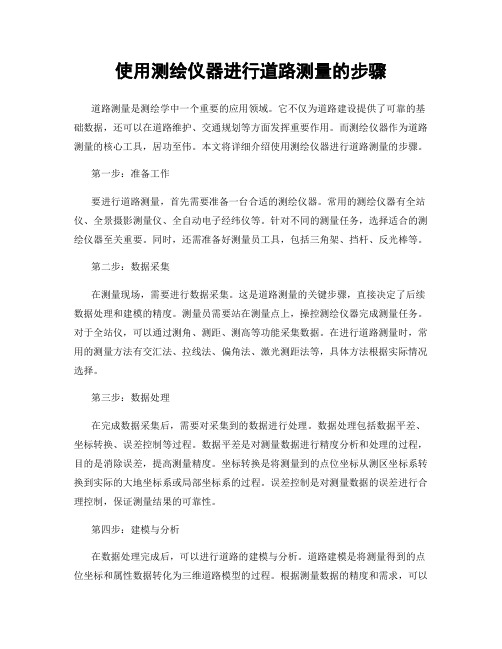 使用测绘仪器进行道路测量的步骤

道路测量是测绘学中一个重要的应用领域。它不仅为道路建设提供了可靠的基础数据，还可以在道路维护、交通规划等方面发挥重要作用。而测绘仪器作为道路测量的核心工具，居功至伟。本文将详细介绍使用测绘仪器进行道路测量的步骤。

第一步：准备工作

要进行道路测量，首先需要准备一台合适的测绘仪器。常用的测绘仪器有全站仪、全景摄影测量仪、全自动电子经纬仪等。针对不同的测量任务，选择适合的测绘仪器至关重要。同时，还需准备好测量员工具，包括三角架、挡杆、反光棒等。

第二步：数据采集

在测量现场，需要进行数据采集。这是道路测量的关键步骤，直接决定了后续数据处理和建模的精度。测量员需要站在测量点上，操控测绘仪器完成测量任务。对于全站仪，可以通过测角、测距、测高等功能采集数据。在进行道路测量时，常用的测量方法有交汇法、拉线法、偏角法、激光测距法等，具体方法根据实际情况选择。

第三步：数据处理

在完成数据采集后，需要对采集到的数据进行处理。数据处理包括数据平差、坐标转换、误差控制等过程。数据平差是对测量数据进行精度分析和处理的过程，目的是消除误差，提高测量精度。坐标转换是将测量到的点位坐标从测区坐标系转换到实际的大地坐标系或局部坐标系的过程。误差控制是对测量数据的误差进行合理控制，保证测量结果的可靠性。

第四步：建模与分析

在数据处理完成后，可以进行道路的建模与分析。道路建模是将测量得到的点位坐标和属性数据转化为三维道路模型的过程。根据测量数据的精度和需求，可以